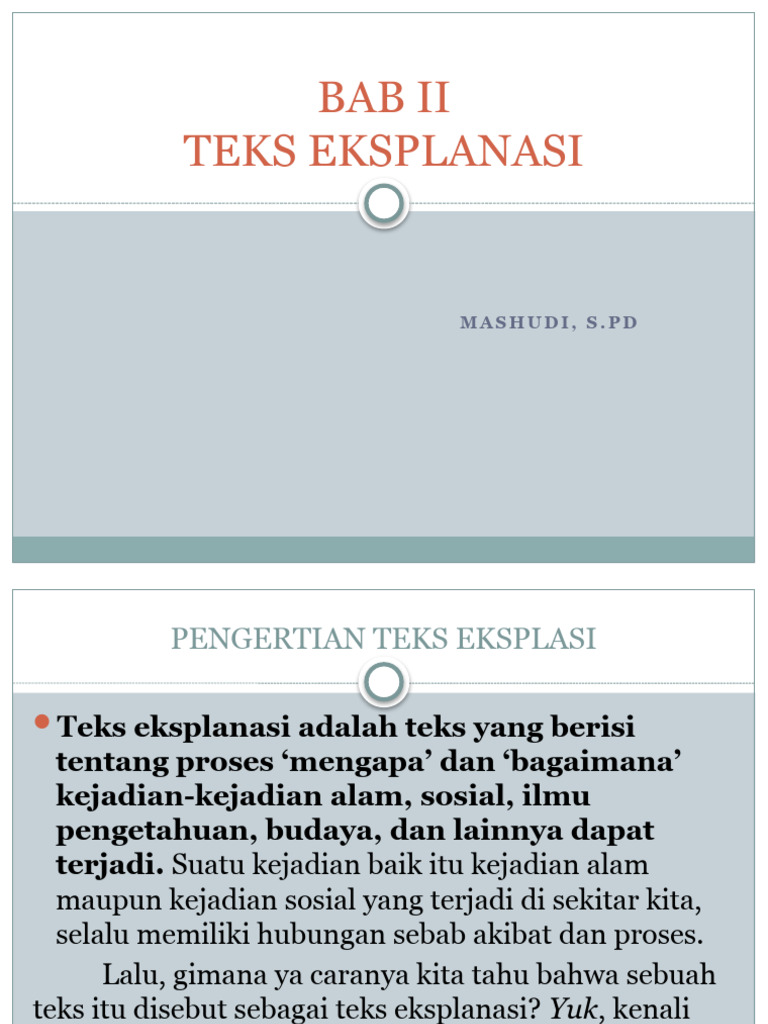 BAB II
TEKS EKSPLANASI

MASHUDI, S.PD

PENGERTIAN TEKS EKSPLASI

Teks eksplanasi adalah teks yang berisi tentang proses ‘mengapa’ dan ‘bagaimana’ kejadian-kejadian alam, sosial, ilmu pengetahuan, budaya, dan lainnya dapat terjadi. Suatu kejadian baik itu kejadian alam maupun kejadian sosial yang terjadi di sekitar kita, selalu memiliki hubungan sebab akibat dan proses.

Lalu, gimana ya caranya kita tahu bahwa sebuah teks itu disebut sebagai teks eksplanasi? Yuk, kenali